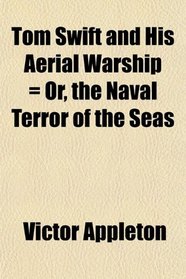 Tom Swift and His Aerial Warship = Or, the Naval Terror of the Seas

Victor Appleton